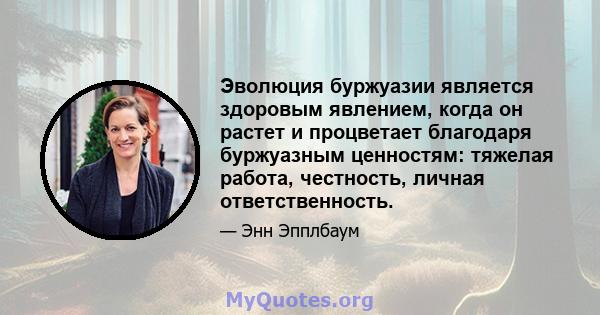 Эволюция буржуазии является здоровым явлением, когда он растет и процветает благодаря буржуазным ценностям: тяжелая работа, честность, личная ответственность.

— Энн Эпплбаум

MyQuotes.org